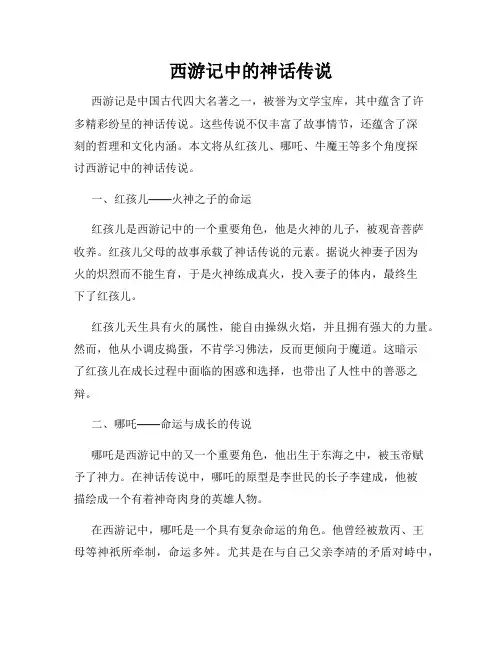 西游记中的神话传说

西游记是中国古代四大名著之一，被誉为文学宝库，其中蕴含了许多精彩纷呈的神话传说。这些传说不仅丰富了故事情节，还蕴含了深刻的哲理和文化内涵。本文将从红孩儿、哪吒、牛魔王等多个角度探讨西游记中的神话传说。

一、红孩儿——火神之子的命运

红孩儿是西游记中的一个重要角色，他是火神的儿子，被观音菩萨收养。红孩儿父母的故事承载了神话传说的元素。据说火神妻子因为火的炽烈而不能生育，于是火神练成真火，投入妻子的体内，最终生下了红孩儿。

红孩儿天生具有火的属性，能自由操纵火焰，并且拥有强大的力量。然而，他从小调皮捣蛋，不肯学习佛法，反而更倾向于魔道。这暗示了红孩儿在成长过程中面临的困惑和选择，也带出了人性中的善恶之辩。

二、哪吒——命运与成长的传说

哪吒是西游记中的又一个重要角色，他出生于东海之中，被玉帝赋予了神力。在神话传说中，哪吒的原型是李世民的长子李建成，他被描绘成一个有着神奇肉身的英雄人物。

在西游记中，哪吒是一个具有复杂命运的角色。他曾经被敖丙、王母等神祇所牵制，命运多舛。尤其是在与自己父亲李靖的矛盾对峙中，